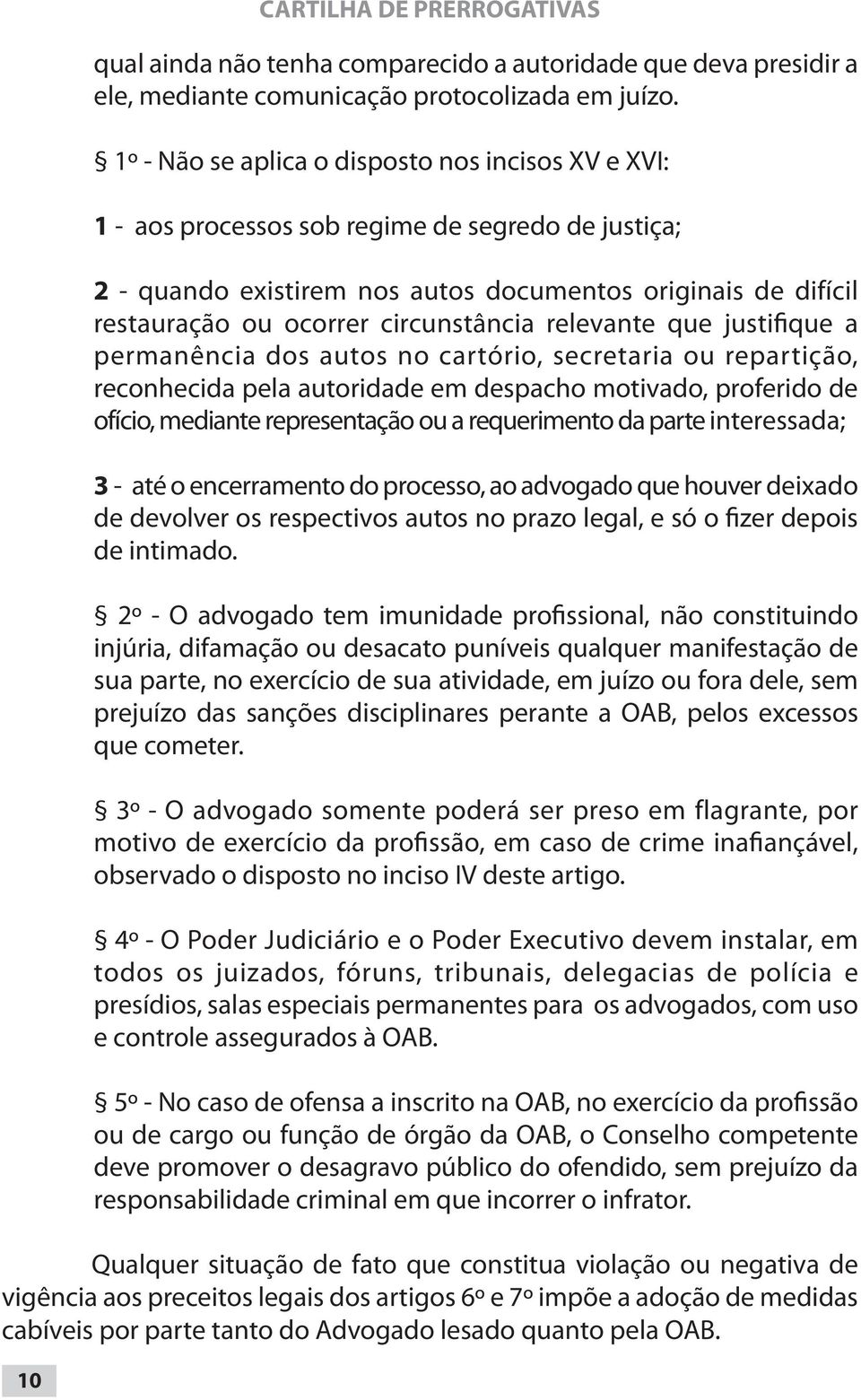 CARTILHA DE PRERROGATIVAS

qual ainda não tenha comparecido a autoridade que deva presidir a ele, mediante comunicação protocolizada em juízo.

§ 1º - Não se aplica o disposto nos incisos XV e XVI:

1 - aos processos sob regime de segredo de justiça;

2 - quando existirem nos autos documentos originais de difícil restauração ou ocorrer circunstância relevante que justifique a permanência dos autos no cartório, secretaria ou repartição, reconhecida pela autoridade em despacho motivado, proferido de ofício, mediante representação ou a requerimento da parte interessada;

3 - até o encerramento do processo, ao advogado que houver deixado de devolver os respectivos autos no prazo legal, e só o fizer depois de intimado.

§ 2º - O advogado tem imunidade profissional, não constituindo injúria, difamação ou desacato puníveis qualquer manifestação de sua parte, no exercício de sua atividade, em juízo ou fora dele, sem prejuízo das sanções disciplinares perante a OAB, pelos excessos que cometer.

§ 3º - O advogado somente poderá ser preso em flagrante, por motivo de exercício da profissão, em caso de crime inafiançável, observado o disposto no inciso IV deste artigo.

§ 4º - O Poder Judiciário e o Poder Executivo devem instalar, em todos os juizados, fóruns, tribunais, delegacias de polícia e presídios, salas especiais permanentes para os advogados, com uso e controle assegurados à OAB.

§ 5º - No caso de ofensa a inscrito na OAB, no exercício da profissão ou de cargo ou função de órgão da OAB, o Conselho competente deve promover o desagravo público do ofendido, sem prejuízo da responsabilidade criminal em que incorrer o infrator.

Qualquer situação de fato que constitua violação ou negativa de vigência aos preceitos legais dos artigos 6º e 7º impõe a adoção de medidas cabíveis por parte tanto do Advogado lesado quanto pela OAB.

10